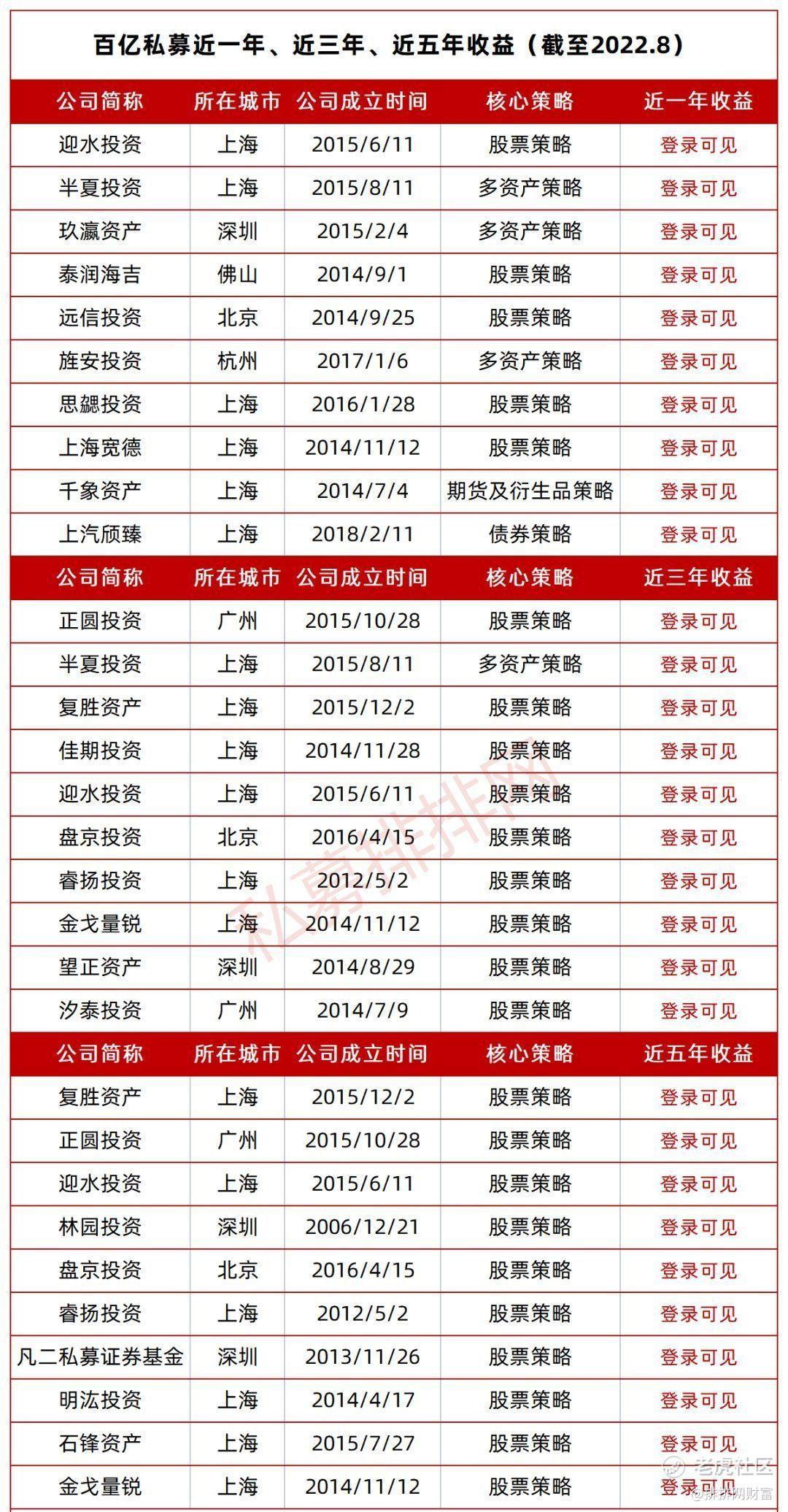 百亿私募近一年、近三年、近五年收益（截至2022.8）

| 公司简称 | 所在城市 | 公司成立时间 | 核心策略 | 近一年收益 |
|---|---|---|---|---|
| 迎水投资 | 上海 | 2015/6/11 | 股票策略 | 登录可见 |
| 半夏投资 | 上海 | 2015/8/11 | 多资产策略 | 登录可见 |
| 玖瀛资产 | 深圳 | 2015/2/4 | 多资产策略 | 登录可见 |
| 泰润海吉 | 佛山 | 2014/9/1 | 股票策略 | 登录可见 |
| 远信投资 | 北京 | 2014/9/25 | 股票策略 | 登录可见 |
| 旌安投资 | 杭州 | 2017/1/6 | 多资产策略 | 登录可见 |
| 思勰投资 | 上海 | 2016/1/28 | 股票策略 | 登录可见 |
| 上海宽德 | 上海 | 2014/11/12 | 股票策略 | 登录可见 |
| 千象资产 | 上海 | 2014/7/4 | 期货及衍生品策略 | 登录可见 |
| 上汽颀臻 | 上海 | 2018/2/11 | 债券策略 | 登录可见 |
| 公司简称 | 所在城市 | 公司成立时间 | 核心策略 | 近三年收益 |
| 正圆投资 | 广州 | 2015/10/28 | 股票策略 | 登录可见 |
| 半夏投资 | 上海 | 2015/8/11 | 多资产策略 | 登录可见 |
| 复胜资产 | 上海 | 2015/12/2 | 股票策略 | 登录可见 |
| 佳期投资 | 上海 | 2014/11/28 | 股票策略 | 登录可见 |
| 迎水投资 | 上海 | 2015/6/11 | 股票策略 | 登录可见 |
| 盘京投资 | 北京 | 2016/4/15 | 股票策略 | 登录可见 |
| 睿扬投资 | 上海 | 2012/5/2 | 股票策略 | 登录可见 |
| 金戈量锐 | 上海 | 2014/11/12 | 股票策略 | 登录可见 |
| 望正资产 | 深圳 | 2014/8/29 | 股票策略 | 登录可见 |
| 汐泰投资 | 广州 | 2014/7/9 | 股票策略 | 登录可见 |
| 公司简称 | 所在城市 | 公司成立时间 | 核心策略 | 近五年收益 |
| 复胜资产 | 上海 | 2015/12/2 | 股票策略 | 登录可见 |
| 正圆投资 | 广州 | 2015/10/28 | 股票策略 | 登录可见 |
| 迎水投资 | 上海 | 2015/6/11 | 股票策略 | 登录可见 |
| 林园投资 | 深圳 | 2006/12/21 | 股票策略 | 登录可见 |
| 盘京投资 | 北京 | 2016/4/15 | 股票策略 | 登录可见 |
| 睿扬投资 | 上海 | 2012/5/2 | 股票策略 | 登录可见 |
| 凡二私募证券基金 | 深圳 | 2013/11/26 | 股票策略 | 登录可见 |
| 明汯投资 | 上海 | 2014/4/17 | 股票策略 | 登录可见 |
| 石锋资产 | 上海 | 2015/7/27 | 股票策略 | 登录可见 |
| 金戈量锐 | 上海 | 2014/11/12 | 股票策略 | 登录可见 |

私募排排网

老虎社区

@排排网财富